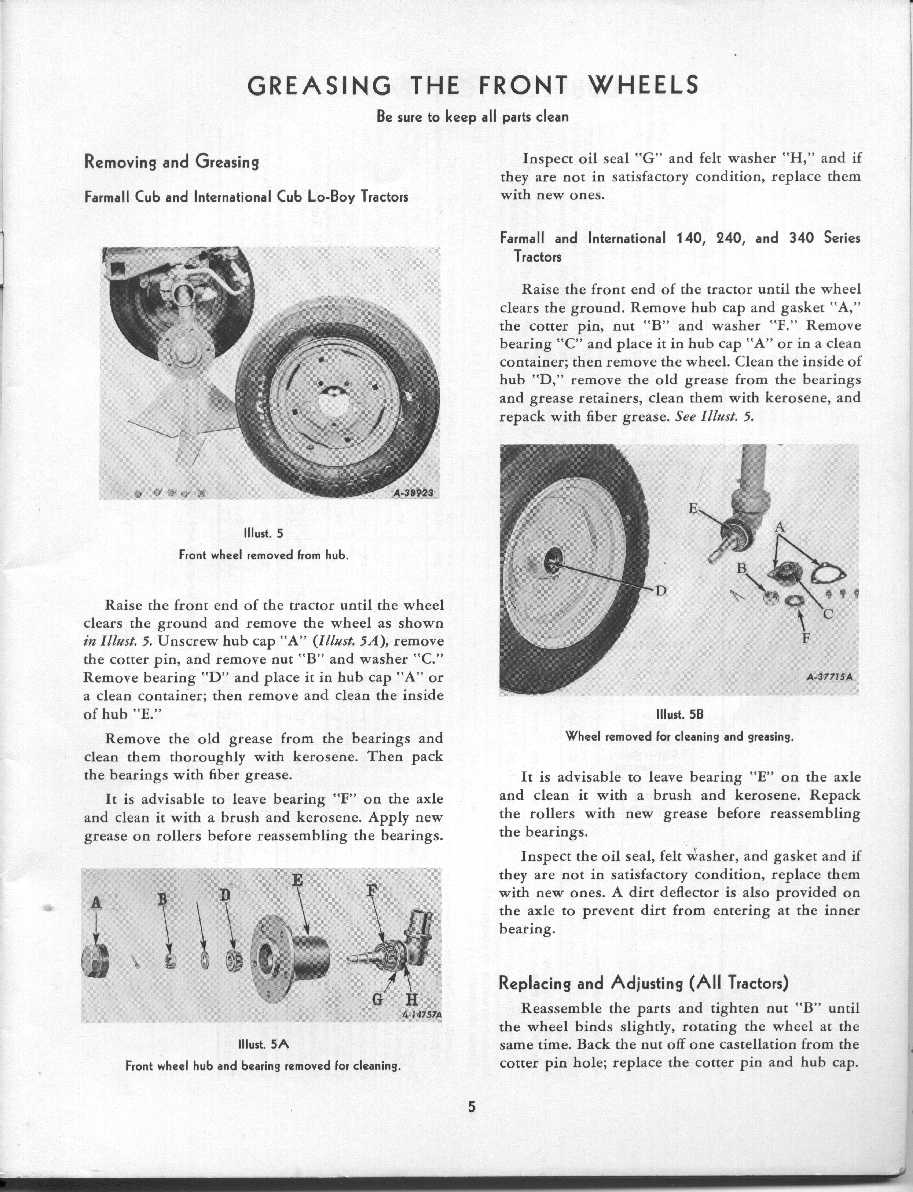 GREASING THE FRONT WHEELS

Be sure to keep all parts clean

Removing and Greasing

Farmall Cub and International Cub Lo-Boy Tractors

A-38923

Illust. 5

Front wheel removed from hub.

Raise the front end of the tractor until the wheel clears the ground and remove the wheel as shown in Illust. 5. Unscrew hub cap "A" (Illust. 5A), remove the cotter pin, and remove nut "B" and washer "C." Remove bearing "D" and place it in hub cap "A" or a clean container; then remove and clean the inside of hub "E."

Remove the old grease from the bearings and clean them thoroughly with kerosene. Then pack the bearings with fiber grease.

It is advisable to leave bearing "F" on the axle and clean it with a brush and kerosene. Apply new grease on rollers before reassembling the bearings.

A B D E F G H

A-14757A

Illust. 5A

Front wheel hub and bearing removed for cleaning.

Inspect oil seal "G" and felt washer "H," and if they are not in satisfactory condition, replace them with new ones.

Farmall and International 140, 240, and 340 Series Tractors

Raise the front end of the tractor until the wheel clears the ground. Remove hub cap and gasket "A," the cotter pin, nut "B" and washer "F." Remove bearing "C" and place it in hub cap "A" or in a clean container; then remove the wheel. Clean the inside of hub "D," remove the old grease from the bearings and grease retainers, clean them with kerosene, and repack with fiber grease. See Illust. 5.

E A B D C F

A-37715A

Illust. 5B

Wheel removed for cleaning and greasing.

It is advisable to leave bearing "E" on the axle and clean it with a brush and kerosene. Repack the rollers with new grease before reassembling the bearings.

Inspect the oil seal, felt washer, and gasket and if they are not in satisfactory condition, replace them with new ones. A dirt deflector is also provided on the axle to prevent dirt from entering at the inner bearing.

Replacing and Adjusting (All Tractors)

Reassemble the parts and tighten nut "B" until the wheel binds slightly, rotating the wheel at the same time. Back the nut off one castellation from the cotter pin hole; replace the cotter pin and hub cap.

5